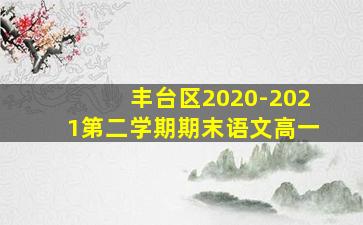 丰台区2020-2021第二学期期末语文高一